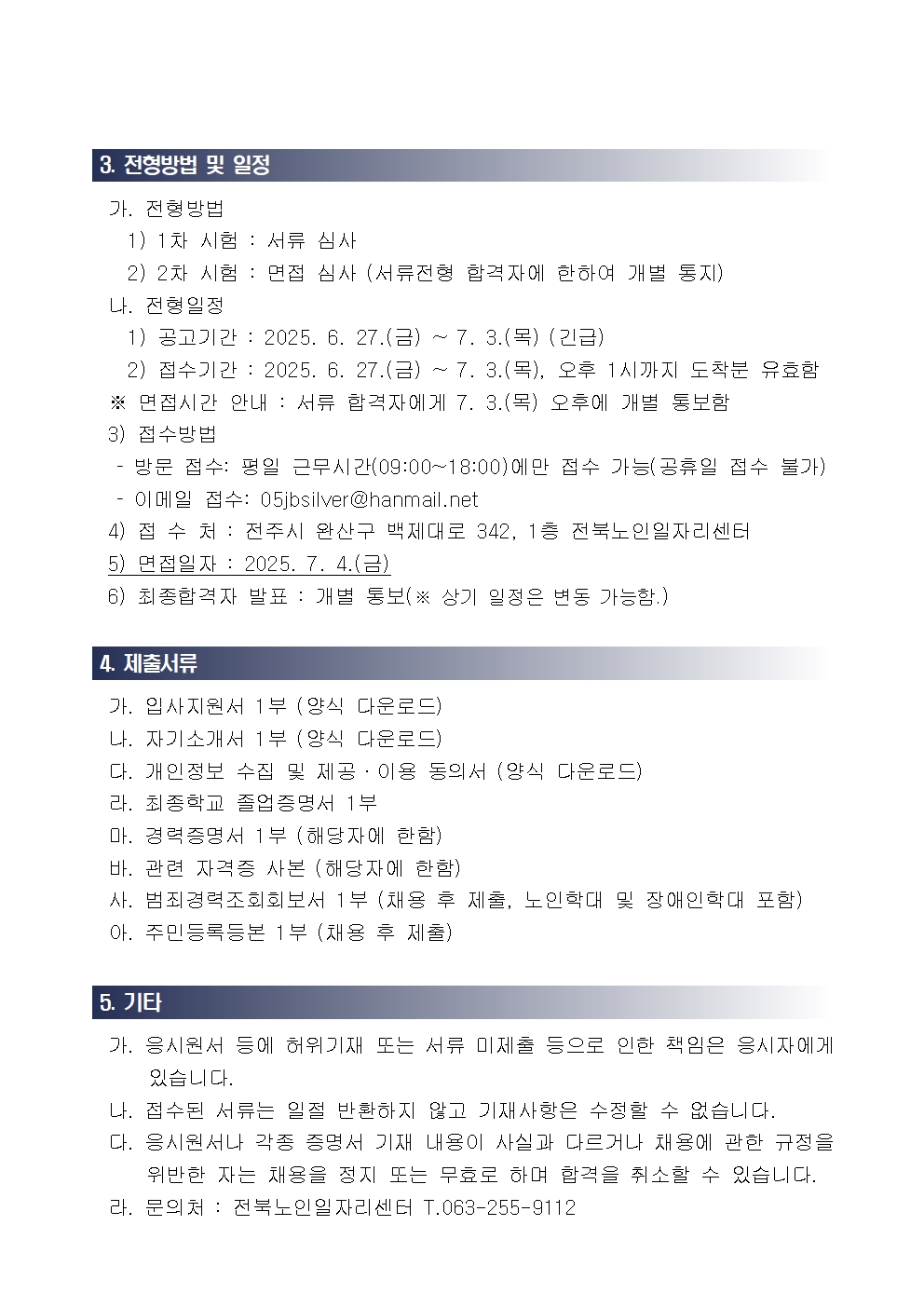 3. 전형방법 및 일정

가. 전형방법
1) 1차 시험 : 서류 심사
2) 2차 시험 : 면접 심사 (서류전형 합격자에 한하여 개별 통지)
나. 전형일정
1) 공고기간 : 2025. 6. 27.(금) ~ 7. 3.(목) (긴급)
2) 접수기간 : 2025. 6. 27.(금) ~ 7. 3.(목), 오후 1시까지 도착분 유효함
※ 면접시간 안내 : 서류 합격자에게 7. 3.(목) 오후에 개별 통보함
3) 접수방법
- 방문 접수: 평일 근무시간(09:00~18:00)에만 접수 가능(공휴일 접수 불가)
- 이메일 접수: 05jbsilver@hanmail.net
4) 접 수 처 : 전주시 완산구 백제대로 342, 1층 전북노인일자리센터
5) 면접일자 : 2025. 7. 4.(금)
6) 최종합격자 발표 : 개별 통보(※ 상기 일정은 변동 가능함.)

4. 제출서류

가. 입사지원서 1부 (양식 다운로드)
나. 자기소개서 1부 (양식 다운로드)
다. 개인정보 수집 및 제공·이용 동의서 (양식 다운로드)
라. 최종학교 졸업증명서 1부
마. 경력증명서 1부 (해당자에 한함)
바. 관련 자격증 사본 (해당자에 한함)
사. 범죄경력조회회보서 1부 (채용 후 제출, 노인학대 및 장애인학대 포함)
아. 주민등록등본 1부 (채용 후 제출)

5. 기타

가. 응시원서 등에 허위기재 또는 서류 미제출 등으로 인한 책임은 응시자에게 있습니다.
나. 접수된 서류는 일절 반환하지 않고 기재사항은 수정할 수 없습니다.
다. 응시원서나 각종 증명서 기재 내용이 사실과 다르거나 채용에 관한 규정을 위반한 자는 채용을 정지 또는 무효로 하며 합격을 취소할 수 있습니다.
라. 문의처 : 전북노인일자리센터 T.063-255-9112